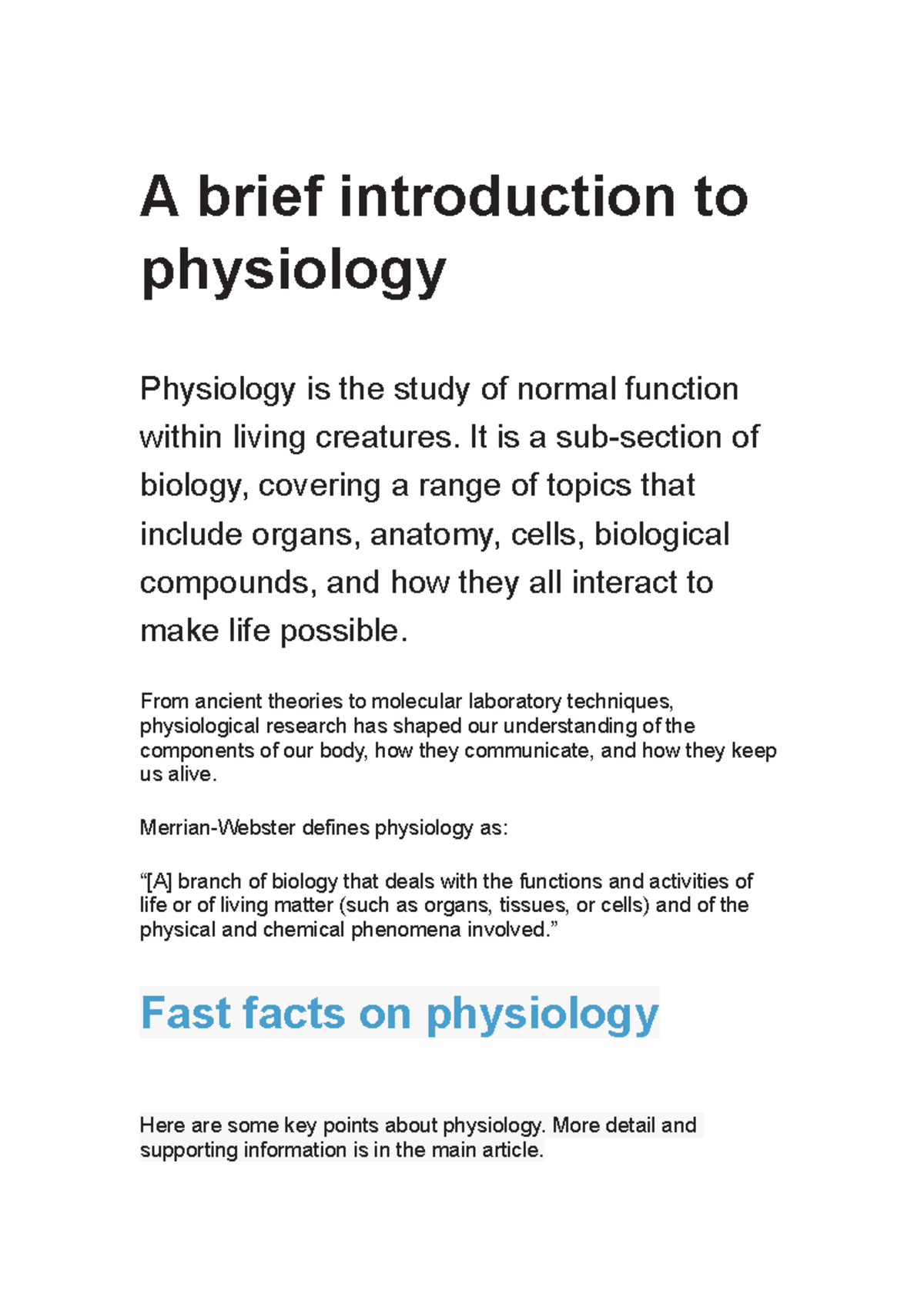 A brief introduction to physiology

Physiology is the study of normal function within living creatures. It is a sub-section of biology, covering a range of topics that include organs, anatomy, cells, biological compounds, and how they all interact to make life possible.

From ancient theories to molecular laboratory techniques, physiological research has shaped our understanding of the components of our body, how they communicate, and how they keep us alive.

Merrian-Webster defines physiology as:

“[A] branch of biology that deals with the functions and activities of life or of living matter (such as organs, tissues, or cells) and of the physical and chemical phenomena involved.”

Fast facts on physiology

Here are some key points about physiology. More detail and supporting information is in the main article.